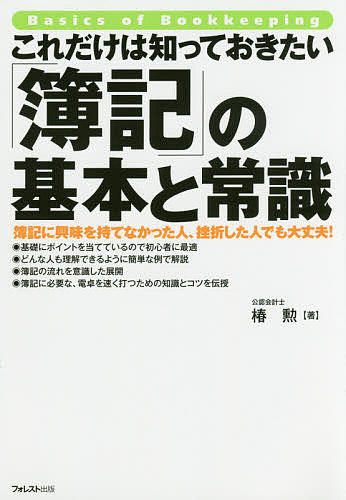 Basics of Bookkeeping

これだけは知っておきたい

「簿記」の基本と常識

簿記に興味を持てなかった人、挫折した人でも大丈夫!

●基礎にポイントを当てているので初心者に最適
●どんな人も理解できるように簡単な例で解説
●簿記の流れを意識した展開
●簿記に必要な、電卓を速く打つための知識とコツを伝授

公認会計士
椿 勲【著】

フォレスト出版